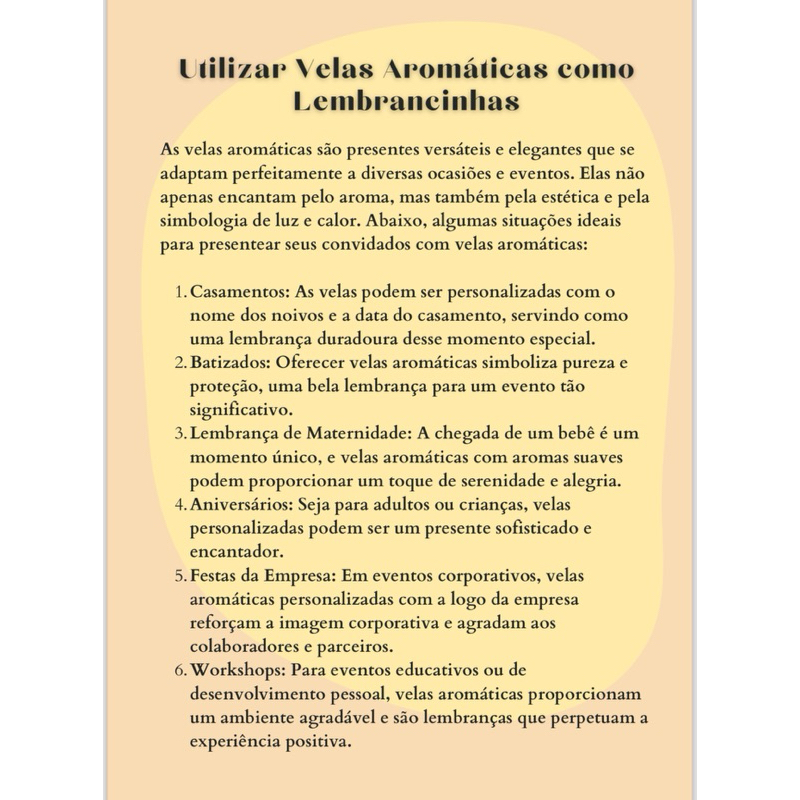 Utilizar Velas Aromáticas como Lembrancinhas

As velas aromáticas são presentes versáteis e elegantes que se adaptam perfeitamente a diversas ocasiões e eventos. Elas não apenas encantam pelo aroma, mas também pela estética e pela simbologia de luz e calor. Abaixo, algumas situações ideais para presentear seus convidados com velas aromáticas:

1. Casamentos: As velas podem ser personalizadas com o nome dos noivos e a data do casamento, servindo como uma lembrança duradoura desse momento especial.
2. Batizados: Oferecer velas aromáticas simboliza pureza e proteção, uma bela lembrança para um evento tão significativo.
3. Lembrança de Maternidade: A chegada de um bebê é um momento único, e velas aromáticas com aromas suaves podem proporcionar um toque de serenidade e alegria.
4. Aniversários: Seja para adultos ou crianças, velas personalizadas podem ser um presente sofisticado e encantador.
5. Festas da Empresa: Em eventos corporativos, velas aromáticas personalizadas com a logo da empresa reforçam a imagem corporativa e agradam aos colaboradores e parceiros.
6. Workshops: Para eventos educativos ou de desenvolvimento pessoal, velas aromáticas proporcionam um ambiente agradável e são lembranças que perpetuam a experiência positiva.